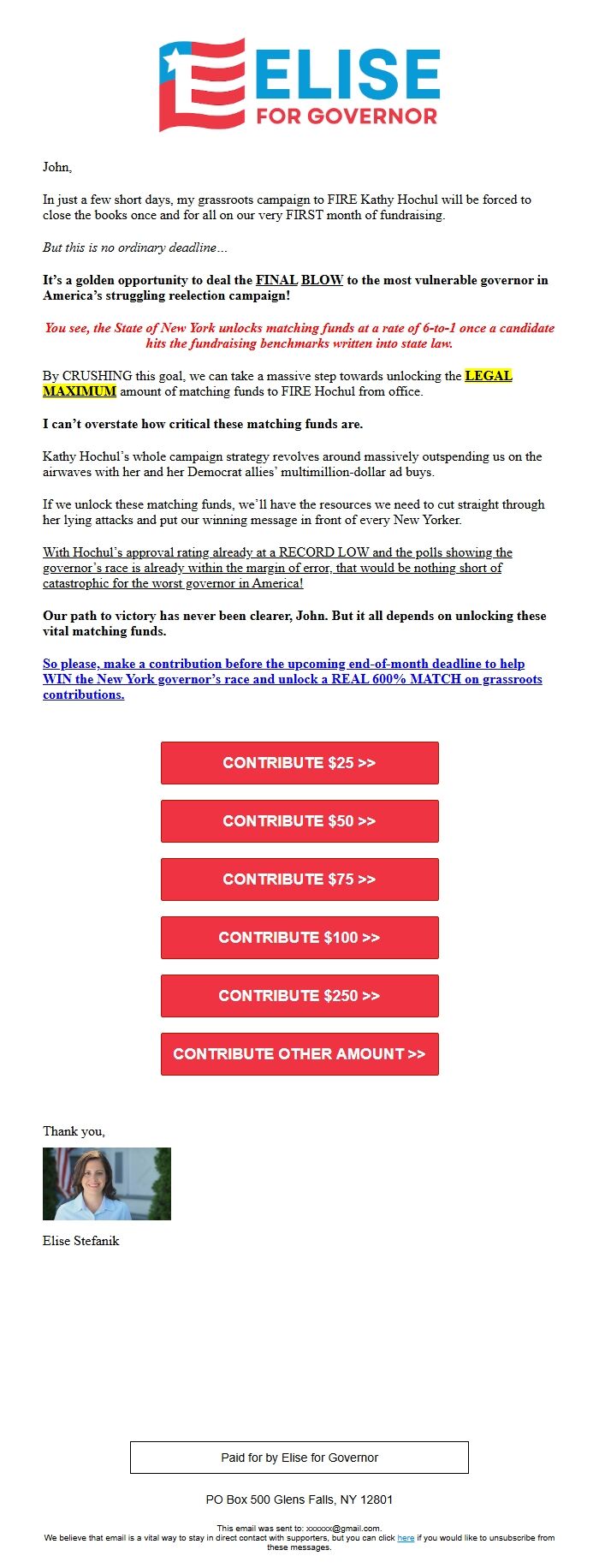 ELISE
FOR GOVERNOR

John,

In just a few short days, my grassroots campaign to FIRE Kathy Hochul will be forced to close the books once and for all on our very FIRST month of fundraising.

But this is no ordinary deadline…

It's a golden opportunity to deal the FINAL BLOW to the most vulnerable governor in America's struggling reelection campaign!

You see, the State of New York unlocks matching funds at a rate of 6-to-1 once a candidate hits the fundraising benchmarks written into state law.

By CRUSHING this goal, we can take a massive step towards unlocking the LEGAL MAXIMUM amount of matching funds to FIRE Hochul from office.

I can't overstate how critical these matching funds are.

Kathy Hochul's whole campaign strategy revolves around massively outspending us on the airwaves with her and her Democrat allies' multimillion-dollar ad buys.

If we unlock these matching funds, we'll have the resources we need to cut straight through her lying attacks and put our winning message in front of every New Yorker.

With Hochul's approval rating already at a RECORD LOW and the polls showing the governor's race is already within the margin of error, that would be nothing short of catastrophic for the worst governor in America!

Our path to victory has never been clearer, John. But it all depends on unlocking these vital matching funds.

So please, make a contribution before the upcoming end-of-month deadline to help WIN the New York governor's race and unlock a REAL 600% MATCH on grassroots contributions.

CONTRIBUTE $25 >>

CONTRIBUTE $50 >>

CONTRIBUTE $75 >>

CONTRIBUTE $100 >>

CONTRIBUTE $250 >>

CONTRIBUTE OTHER AMOUNT >>

Thank you,

Elise Stefanik

Paid for by Elise for Governor

PO Box 500 Glens Falls, NY 12801

This email was sent to: xxxxxx@gmail.com.
We believe that email is a vital way to stay in direct contact with supporters, but you can click here if you would like to unsubscribe from these messages.